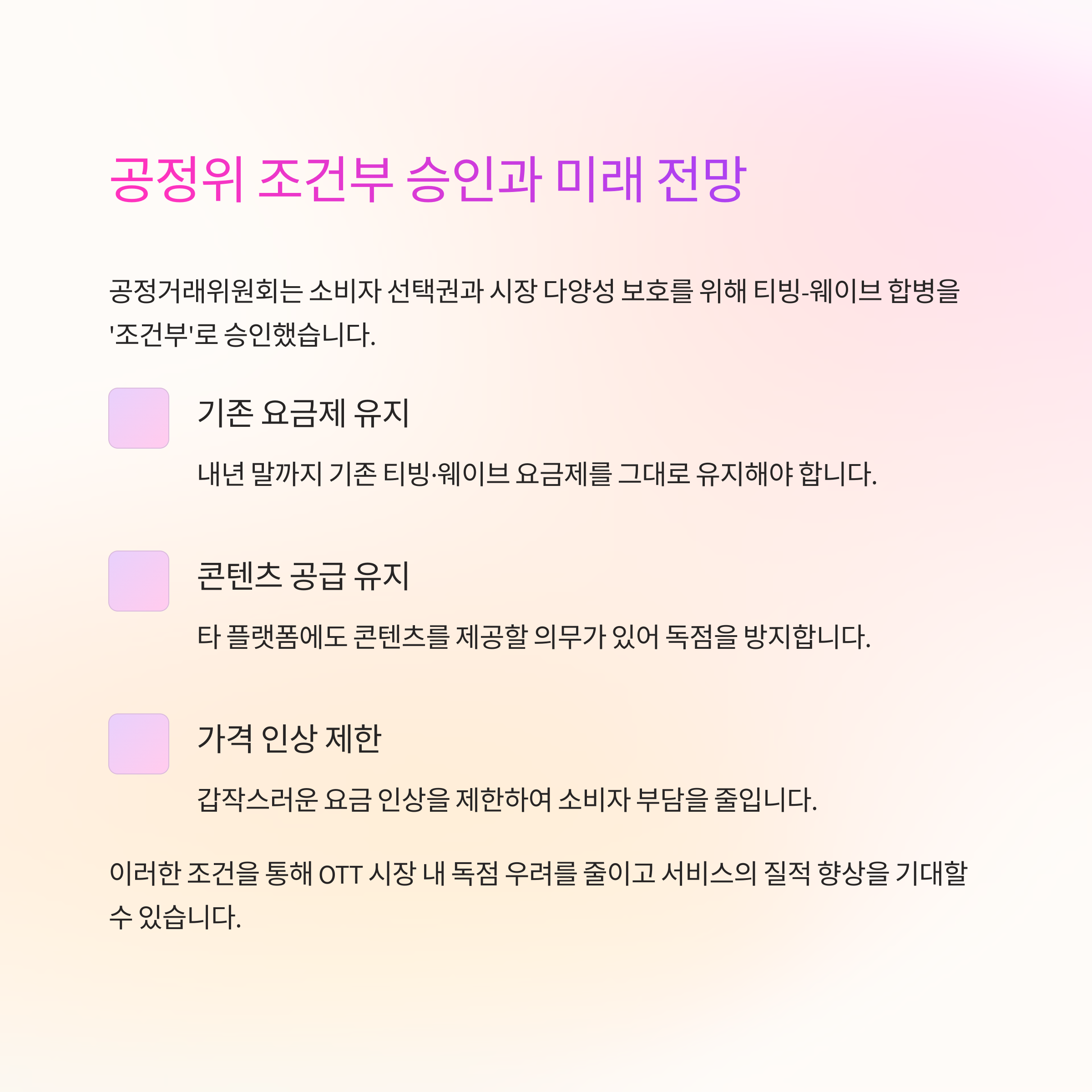 공정위 조건부 승인과 미래 전망

공정거래위원회는 소비자 선택권과 시장 다양성 보호를 위해 티빙-웨이브 합병을 '조건부'로 승인했습니다.

기존 요금제 유지

내년 말까지 기존 티빙·웨이브 요금제를 그대로 유지해야 합니다.

콘텐츠 공급 유지

타 플랫폼에도 콘텐츠를 제공할 의무가 있어 독점을 방지합니다.

가격 인상 제한

갑작스러운 요금 인상을 제한하여 소비자 부담을 줄입니다.

이러한 조건을 통해 OTT 시장 내 독점 우려를 줄이고 서비스의 질적 향상을 기대할 수 있습니다.